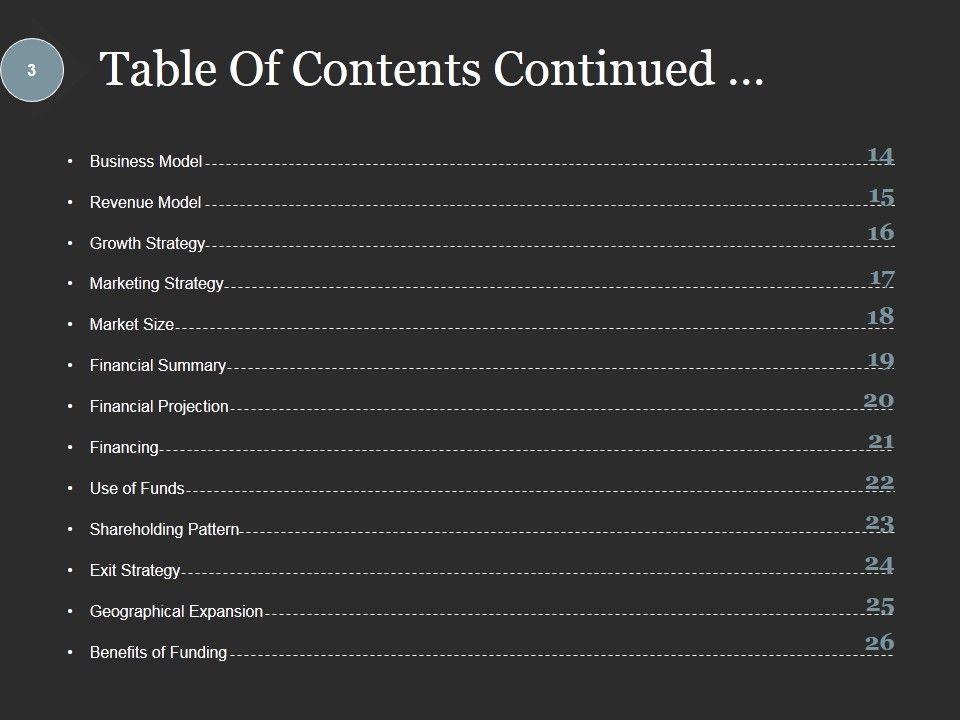 3

Table Of Contents Continued ...

• Business Model 14
• Revenue Model 15
• Growth Strategy 16
• Marketing Strategy 17
• Market Size 18
• Financial Summary 19
• Financial Projection 20
• Financing 21
• Use of Funds 22
• Shareholding Pattern 23
• Exit Strategy 24
• Geographical Expansion 25
• Benefits of Funding 26